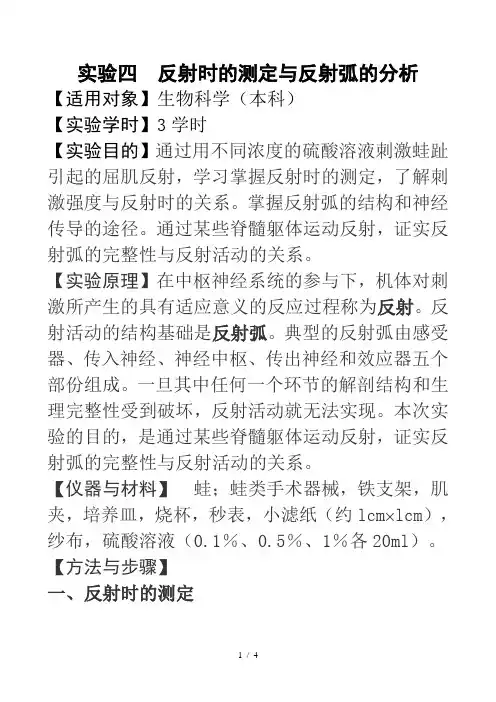 实验四　反射时的测定与反射弧的分析

【适用对象】生物科学（本科）

【实验学时】3 学时

【实验目的】通过用不同浓度的硫酸溶液刺激蛙趾引起的屈肌反射，学习掌握反射时的测定，了解刺激强度与反射时的关系。掌握反射弧的结构和神经传导的途径。通过某些脊髓躯体运动反射，证实反射弧的完整性与反射活动的关系。

【实验原理】在中枢神经系统的参与下，机体对刺激所产生的具有适应意义的反应过程称为反射。反射活动的结构基础是反射弧。典型的反射弧由感受器、传入神经、神经中枢、传出神经和效应器五个部份组成。一旦其中任何一个环节的解剖结构和生理完整性受到破坏，反射活动就无法实现。本次实验的目的，是通过某些脊髓躯体运动反射，证实反射弧的完整性与反射活动的关系。

【仪器与材料】　蛙；蛙类手术器械，铁支架，肌夹，培养皿，烧杯，秒表，小滤纸（约 1cm×1cm），纱布，硫酸溶液（0.1%、0.5%、1%各 20ml）。

【方法与步骤】

一、反射时的测定

1 / 4